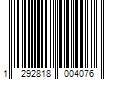 1 292818 004076